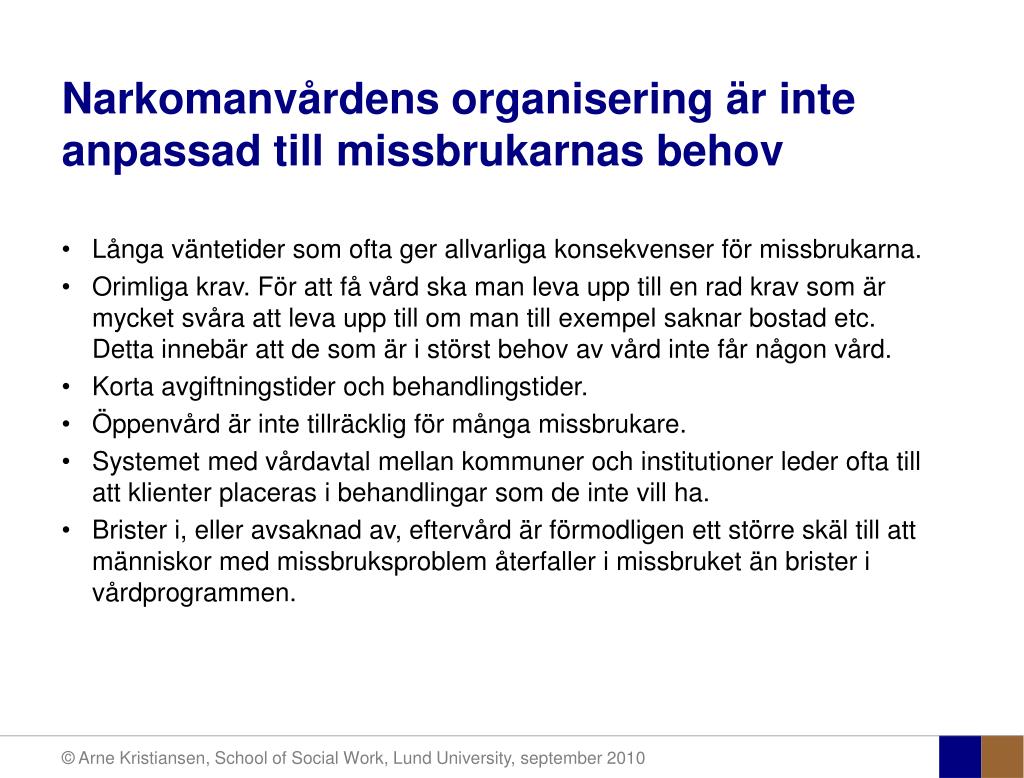 Narkomanvårdens organisering är inte anpassad till missbrukarnas behov

• Långa väntetider som ofta ger allvarliga konsekvenser för missbrukarna.
• Orimliga krav. För att få vård ska man leva upp till en rad krav som är mycket svåra att leva upp till om man till exempel saknar bostad etc. Detta innebär att de som är i störst behov av vård inte får någon vård.
• Korta avgiftningstider och behandlingstider.
• Öppenvård är inte tillräcklig för många missbrukare.
• Systemet med vårdavtal mellan kommuner och institutioner leder ofta till att klienter placeras i behandlingar som de inte vill ha.
• Brister i, eller avsaknad av, eftervård är förmodligen ett större skäl till att människor med missbruksproblem återfaller i missbruket än brister i vårdprogrammen.

© Arne Kristiansen, School of Social Work, Lund University, september 2010